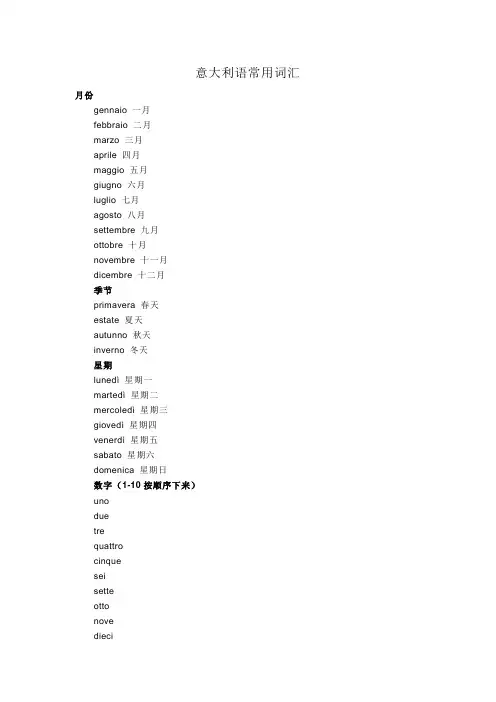 意大利语常用词汇

月份

gennaio 一月
febbraio 二月
marzo 三月
aprile 四月
maggio 五月
giugno 六月
luglio 七月
agosto 八月
settembre 九月
ottobre 十月
novembre 十一月
dicembre 十二月

季节

primavera 春天
estate 夏天
autunno 秋天
inverno 冬天

星期

lunedì 星期一
martedì 星期二
mercoledì 星期三
giovedì 星期四
venerdì 星期五
sabato 星期六
domenica 星期日

数字（1-10 按顺序下来）

uno
due
tre
quattro
cinque
sei
sette
otto
nove
dieci